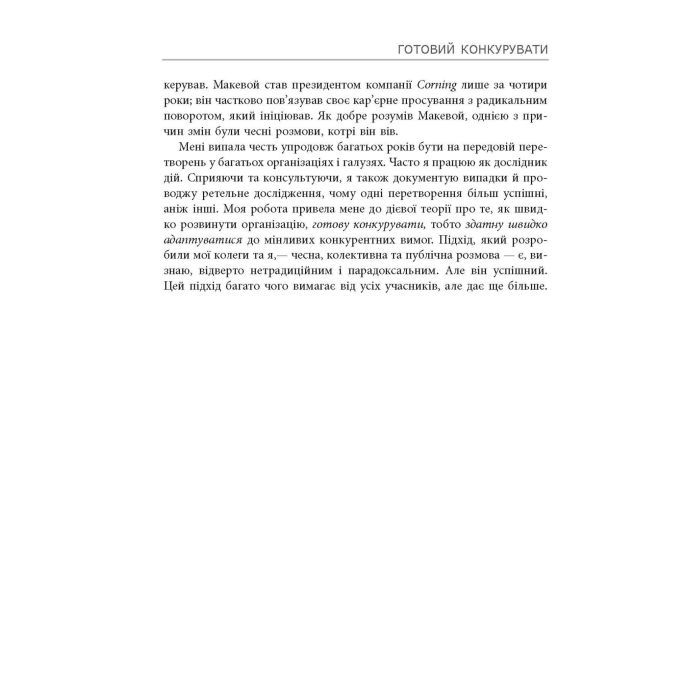 ГОТОВИЙ КОНКУРУВАТИ

керував. Макевой став президентом компанії Corning лише за чотири роки; він частково пов'язував своє кар'єрне просування з радикальним поворотом, який ініціював. Як добре розумів Макевой, однією з причин змін були чесні розмови, котрі він вів.

Мені випала честь упродовж багатьох років бути на передовій перетворень у багатьох організаціях і галузях. Часто я працюю як дослідник дій. Сприяючи та консультуючи, я також документую випадки й проводжу ретельне дослідження, чому одні перетворення більш успішні, аніж інші. Моя робота привела мене до дієвої теорії про те, як швидко розвинути організацію, готову конкурувати, тобто здатну швидко адаптуватися до мінливих конкурентних вимог. Підхід, який розробили мої колеги та я,— чесна, колективна та публічна розмова — є, визнаю, відверто нетрадиційним і парадоксальним. Але він успішний. Цей підхід багато чого вимагає від усіх учасників, але дає ще більше.